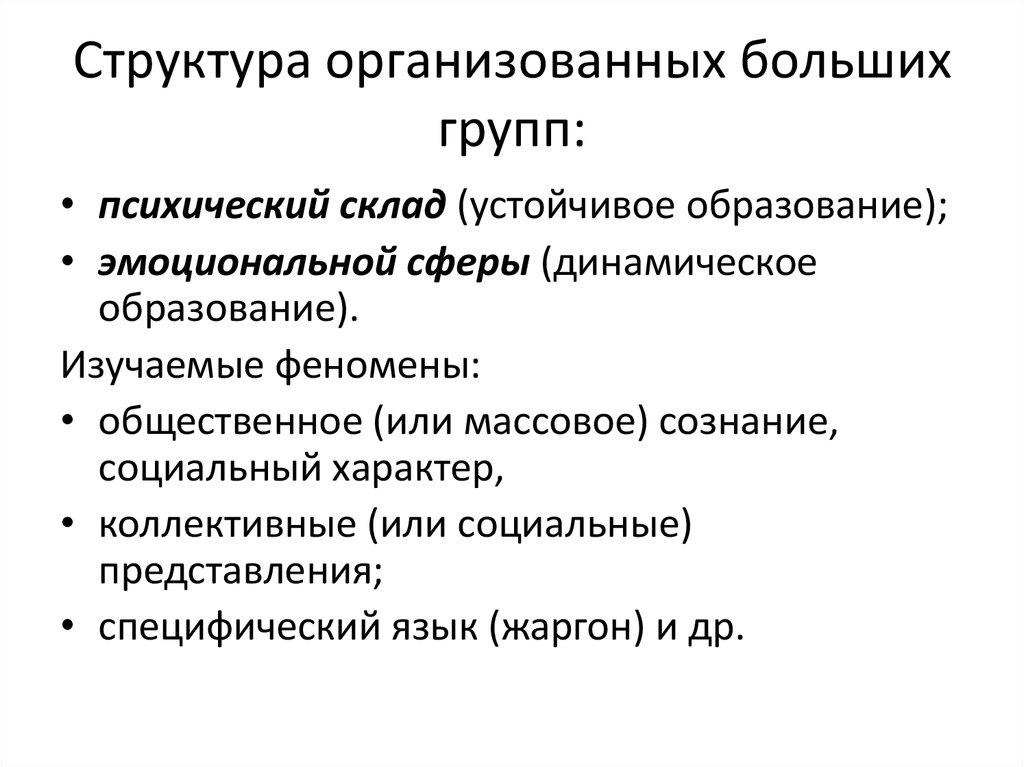 Структура организованных больших групп:

• психический склад (устойчивое образование);
• эмоциональной сферы (динамическое образование).

Изучаемые феномены:

• общественное (или массовое) сознание, социальный характер,
• коллективные (или социальные) представления;
• специфический язык (жаргон) и др.